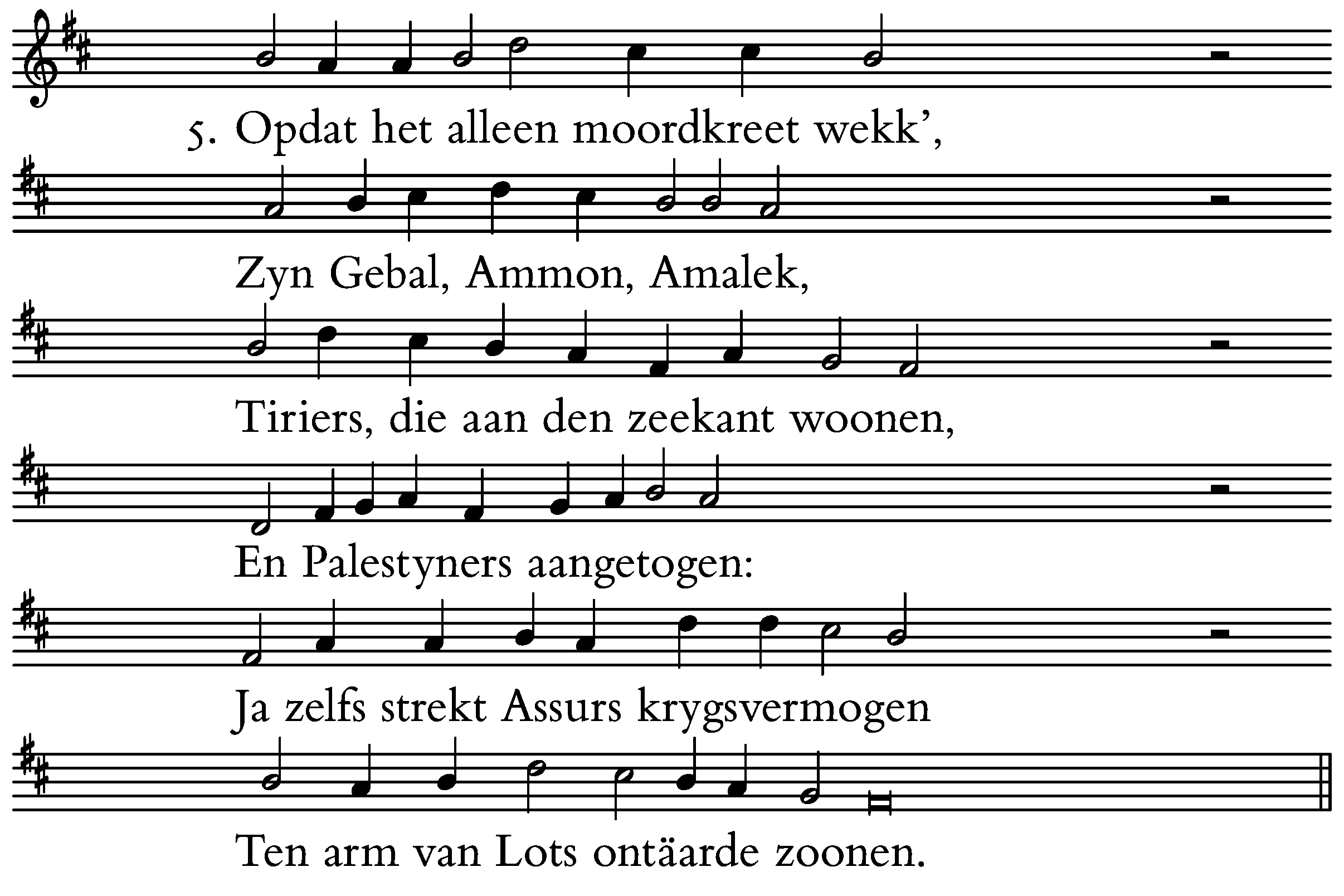 5. Opdat het alleen moordkreet wekk',
Zyn Gebal, Ammon, Amalek,
Tiriers, die aan den zeekant woonen,
En Palestyners aangetogen:
Ja zelfs strekt Assurs krygsvermogen
Ten arm van Lots ontäarde zoonen.